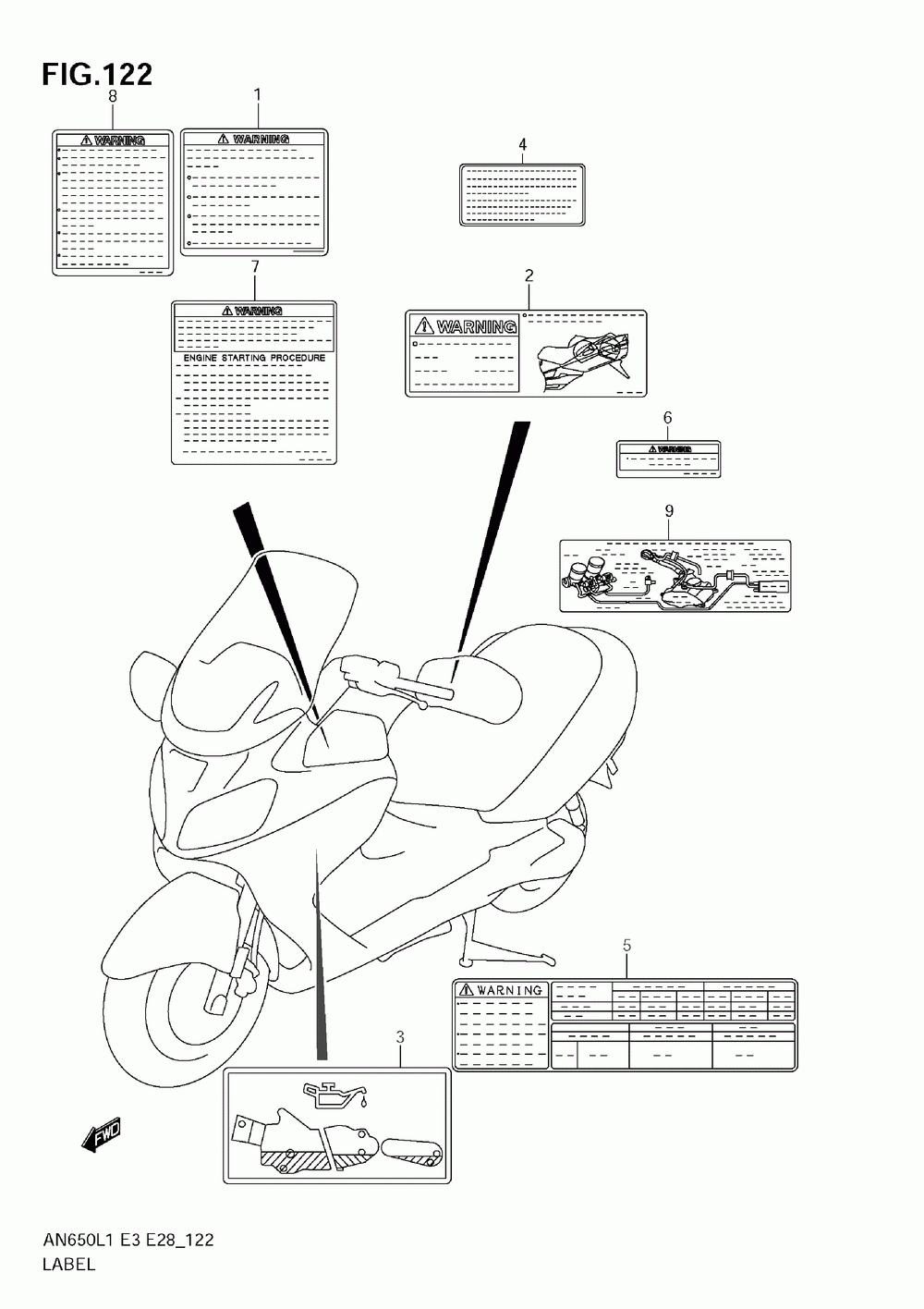 FIG.122

8

WARNING

1

WARNING

4

7

WARNING

ENGINE STARTING PROCEDURE

2

WARNING

6

WARNING

9

5

WARNING

3

FWD

AN650L1 E3 E28_122
LABEL